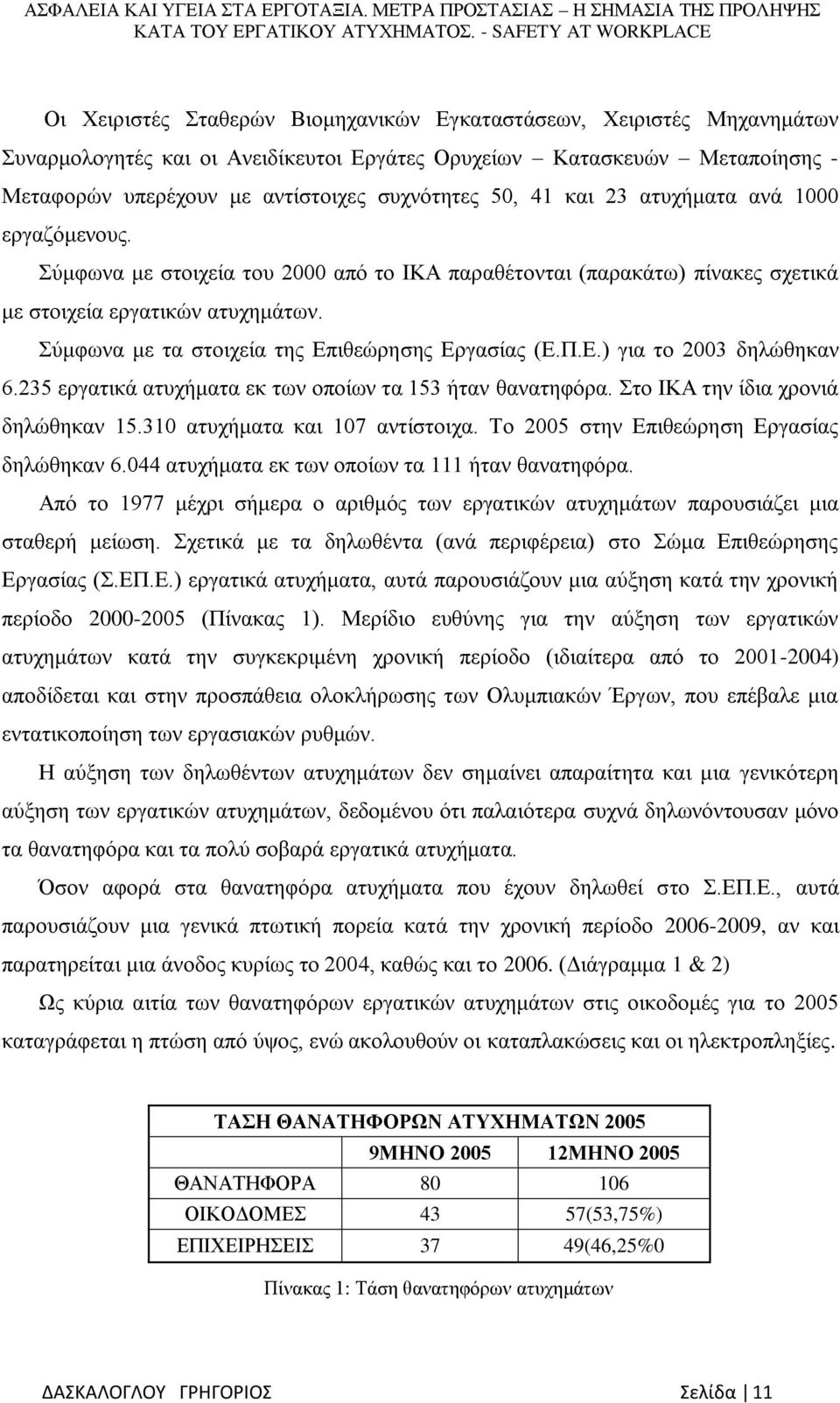 ΑΣΦΑΛΕΙΑ ΚΑΙ ΥΓΕΙΑ ΣΤΑ ΕΡΓΟΤΑΞΙΑ. ΜΕΤΡΑ ΠΡΟΣΤΑΣΙΑΣ – Η ΣΗΜΑΣΙΑ ΤΗΣ ΠΡΟΛΗΨΗΣ ΚΑΤΑ ΤΟΥ ΕΡΓΑΤΙΚΟΥ ΑΤΥΧΗΜΑΤΟΣ. - SAFETY AT WORKPLACE

Οι Χειριστές Σταθερών Βιομηχανικών Εγκαταστάσεων, Χειριστές Μηχανημάτων Συναρμολογητές και οι Ανειδίκευτοι Εργάτες Ορυχείων – Κατασκευών – Μεταποίησης - Μεταφορών υπερέχουν με αντίστοιχες συχνότητες 50, 41 και 23 ατυχήματα ανά 1000 εργαζόμενους.

Σύμφωνα με στοιχεία του 2000 από το ΙΚΑ παραθέτονται (παρακάτω) πίνακες σχετικά με στοιχεία εργατικών ατυχημάτων.

Σύμφωνα με τα στοιχεία της Επιθεώρησης Εργασίας (Ε.Π.Ε.) για το 2003 δηλώθηκαν 6.235 εργατικά ατυχήματα εκ των οποίων τα 153 ήταν θανατηφόρα. Στο ΙΚΑ την ίδια χρονιά δηλώθηκαν 15.310 ατυχήματα και 107 αντίστοιχα. Το 2005 στην Επιθεώρηση Εργασίας δηλώθηκαν 6.044 ατυχήματα εκ των οποίων τα 111 ήταν θανατηφόρα.

Από το 1977 μέχρι σήμερα ο αριθμός των εργατικών ατυχημάτων παρουσιάζει μια σταθερή μείωση. Σχετικά με τα δηλωθέντα (ανά περιφέρεια) στο Σώμα Επιθεώρησης Εργασίας (Σ.ΕΠ.Ε.) εργατικά ατυχήματα, αυτά παρουσιάζουν μια αύξηση κατά την χρονική περίοδο 2000-2005 (Πίνακας 1). Μερίδιο ευθύνης για την αύξηση των εργατικών ατυχημάτων κατά την συγκεκριμένη χρονική περίοδο (ιδιαίτερα από το 2001-2004) αποδίδεται και στην προσπάθεια ολοκλήρωσης των Ολυμπιακών Έργων, που επέβαλε μια εντατικοποίηση των εργασιακών ρυθμών.

Η αύξηση των δηλωθέντων ατυχημάτων δεν σημαίνει απαραίτητα και μια γενικότερη αύξηση των εργατικών ατυχημάτων, δεδομένου ότι παλαιότερα συχνά δηλωνόντουσαν μόνο τα θανατηφόρα και τα πολύ σοβαρά εργατικά ατυχήματα.

Όσον αφορά στα θανατηφόρα ατυχήματα που έχουν δηλωθεί στο Σ.ΕΠ.Ε., αυτά παρουσιάζουν μια γενικά πτωτική πορεία κατά την χρονική περίοδο 2006-2009, αν και παρατηρείται μια άνοδος κυρίως το 2004, καθώς και το 2006. (Διάγραμμα 1 & 2)

Ως κύρια αιτία των θανατηφόρων εργατικών ατυχημάτων στις οικοδομές για το 2005 καταγράφεται η πτώση από ύψος, ενώ ακολουθούν οι καταπλακώσεις και οι ηλεκτροπληξίες.

| ΤΑΣΗ ΘΑΝΑΤΗΦΟΡΩΝ ΑΤΥΧΗΜΑΤΩΝ 2005 | | |
|---|---|---|
| | 9ΜΗΝΟ 2005 | 12ΜΗΝΟ 2005 |
| ΘΑΝΑΤΗΦΟΡΑ | 80 | 106 |
| ΟΙΚΟΔΟΜΕΣ | 43 | 57(53,75%) |
| ΕΠΙΧΕΙΡΗΣΕΙΣ | 37 | 49(46,25%0 |

Πίνακας 1: Τάση θανατηφόρων ατυχημάτων

ΔΑΣΚΑΛΟΓΛΟΥ ΓΡΗΓΟΡΙΟΣ Σελίδα | 11